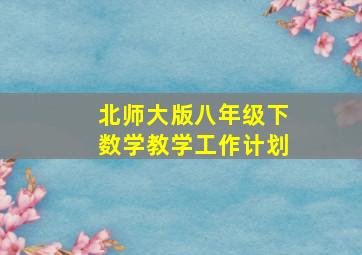 北师大版八年级下
数学教学工作计划